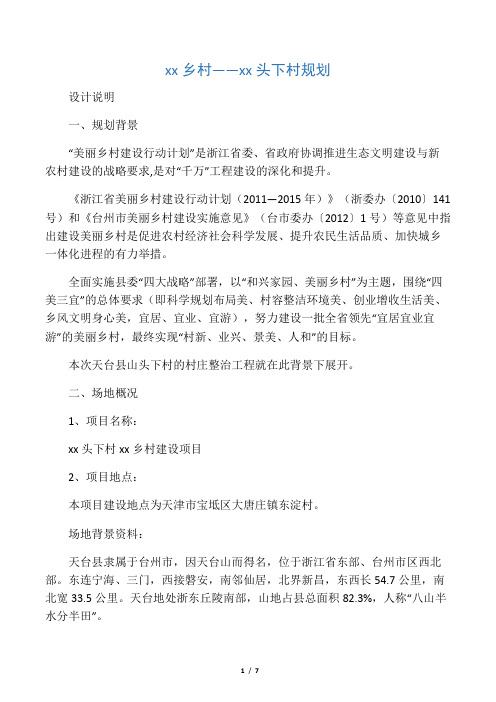 xx 乡村——xx 头下村规划

设计说明

一、规划背景

“美丽乡村建设行动计划”是浙江省委、省政府协调推进生态文明建设与新农村建设的战略要求,是对“千万”工程建设的深化和提升。

《浙江省美丽乡村建设行动计划（2011—2015 年）》（浙委办〔2010〕141 号）和《台州市美丽乡村建设实施意见》（台市委办〔2012〕1 号）等意见中指出建设美丽乡村是促进农村经济社会科学发展、提升农民生活品质、加快城乡一体化进程的有力举措。

全面实施县委“四大战略”部署，以“和兴家园、美丽乡村”为主题，围绕“四美三宜”的总体要求（即科学规划布局美、村容整洁环境美、创业增收生活美、乡风文明身心美，宜居、宜业、宜游），努力建设一批全省领先“宜居宜业宜游”的美丽乡村，最终实现“村新、业兴、景美、人和”的目标。

本次天台县山头下村的村庄整治工程就在此背景下展开。

二、场地概况

1、项目名称：

xx 头下村 xx 乡村建设项目

2、项目地点：

本项目建设地点为天津市宝坻区大唐庄镇东淀村。

场地背景资料：

天台县隶属于台州市，因天台山而得名，位于浙江省东部、台州市区西北部。东连宁海、三门，西接磐安，南邻仙居，北界新昌，东西长 54.7 公里，南北宽 33.5 公里。天台地处浙东丘陵南部，山地占县总面积 82.3%，人称“八山半水分半田”。

1 / 7